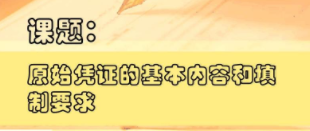 课题：

原始凭证的基本内容和填制要求